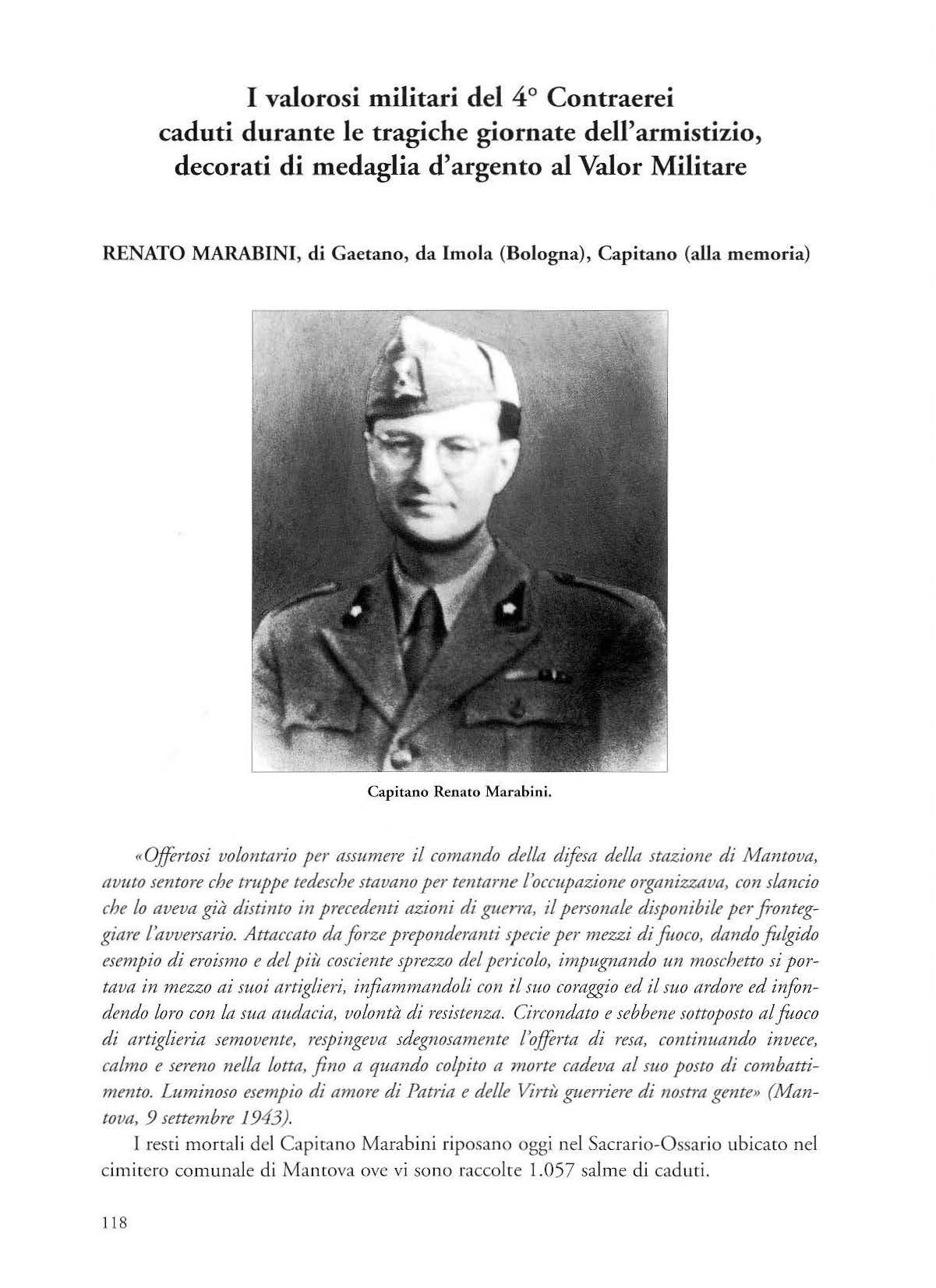 I valorosi militari del 4° Contraerei caduti durante le tragiche giornate dell'armistizio, decorati di medaglia d'argento al Valor Militare

RENATO MARABINI, di Gaetano, da Imola (Bologna), Capitano (alla memoria)

Capitano Renato Marabini.

«Offertosi volontario per assumere il comando della difesa della stazione di Mantova, avuto sentore che truppe tedesche stavano per tentarne l'occupazione organizzava, con slancio che lo aveva già distinto in precedenti azioni di guerra, il personale disponibile per fronteggiare l'avversario. Attaccato da forze preponderanti specie per mezzi di fuoco, dando fulgido esempio di eroismo e del più cosciente sprezzo del pericolo, impugnando un moschetto si portava in mezzo ai suoi artiglieri, infiammandoli con il suo coraggio ed il suo ardore ed infondendo loro con la sua audacia, volontà di resistenza. Circondato e sebbene sottoposto al fuoco di artiglieria semovente, respingeva sdegnosamente l'offerta di resa, continuando invece, calmo e sereno nella lotta, fino a quando colpito a morte cadeva al suo posto di combattimento. Luminoso esempio di amore di Patria e delle Virtù guerriere di nostra gente» (Mantova, 9 settembre 1943).

I resti mortali del Capitano Marabini riposano oggi nel Sacrario-Ossario ubicato nel cimitero comunale di Mantova ove vi sono raccolte 1.057 salme di caduti.

118